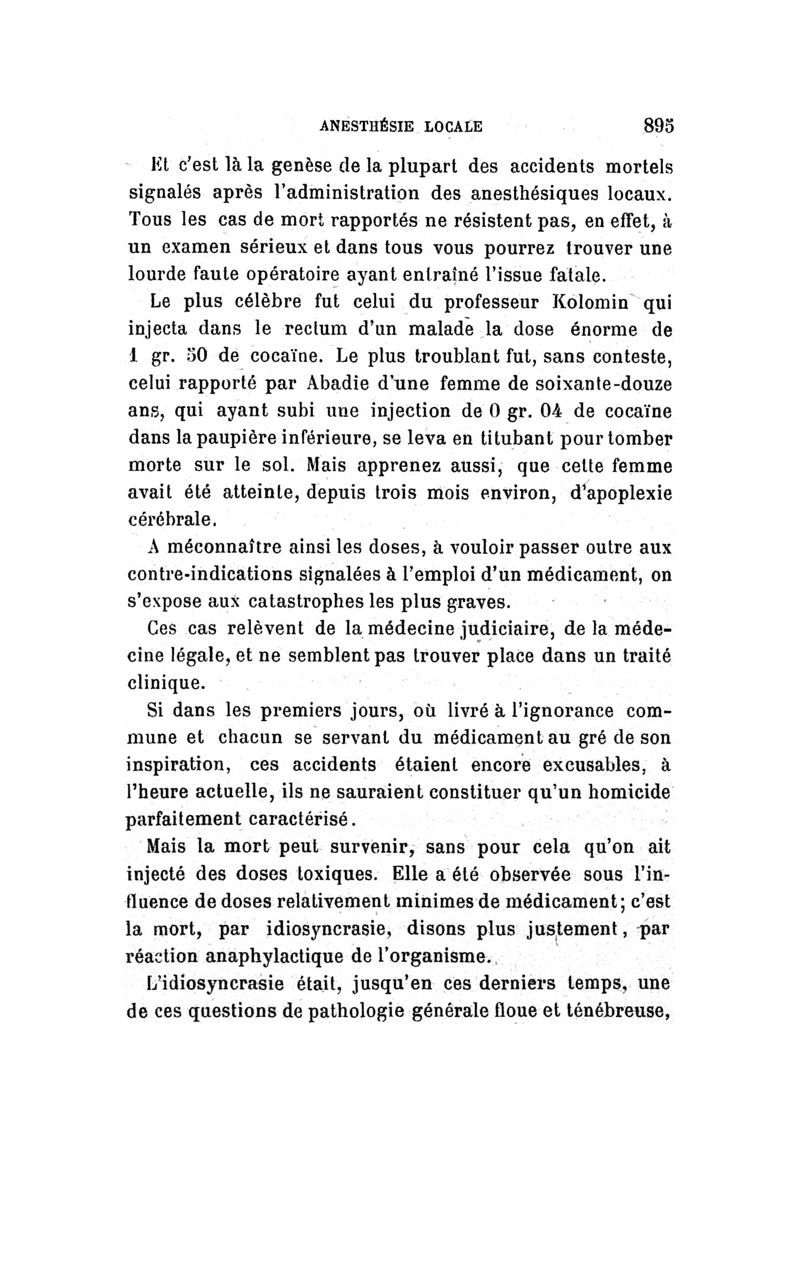 ANESTHÉSIE LOCALE 895

Et c'est là la genèse de la plupart des accidents mortels signalés après l'administration des anesthésiques locaux. Tous les cas de mort rapportés ne résistent pas, en effet, à un examen sérieux et dans tous vous pourrez trouver une lourde faute opératoire ayant entraîné l'issue fatale.

Le plus célèbre fut celui du professeur Kolomin qui injecta dans le rectum d'un malade la dose énorme de 1 gr. 50 de cocaïne. Le plus troublant fut, sans conteste, celui rapporté par Abadie d'une femme de soixante-douze ans, qui ayant subi une injection de 0 gr. 04 de cocaïne dans la paupière inférieure, se leva en titubant pour tomber morte sur le sol. Mais apprenez aussi, que cette femme avait été atteinte, depuis trois mois environ, d'apoplexie cérébrale.

A méconnaître ainsi les doses, à vouloir passer outre aux contre-indications signalées à l'emploi d'un médicament, on s'expose aux catastrophes les plus graves.

Ces cas relèvent de la médecine judiciaire, de la médecine légale, et ne semblent pas trouver place dans un traité clinique.

Si dans les premiers jours, où livré à l'ignorance commune et chacun se servant du médicament au gré de son inspiration, ces accidents étaient encore excusables, à l'heure actuelle, ils ne sauraient constituer qu'un homicide parfaitement caractérisé.

Mais la mort peut survenir, sans pour cela qu'on ait injecté des doses toxiques. Elle a été observée sous l'influence de doses relativement minimes de médicament; c'est la mort, par idiosyncrasie, disons plus justement, par réaction anaphylactique de l'organisme.

L'idiosyncrasie était, jusqu'en ces derniers temps, une de ces questions de pathologie générale floue et ténébreuse,